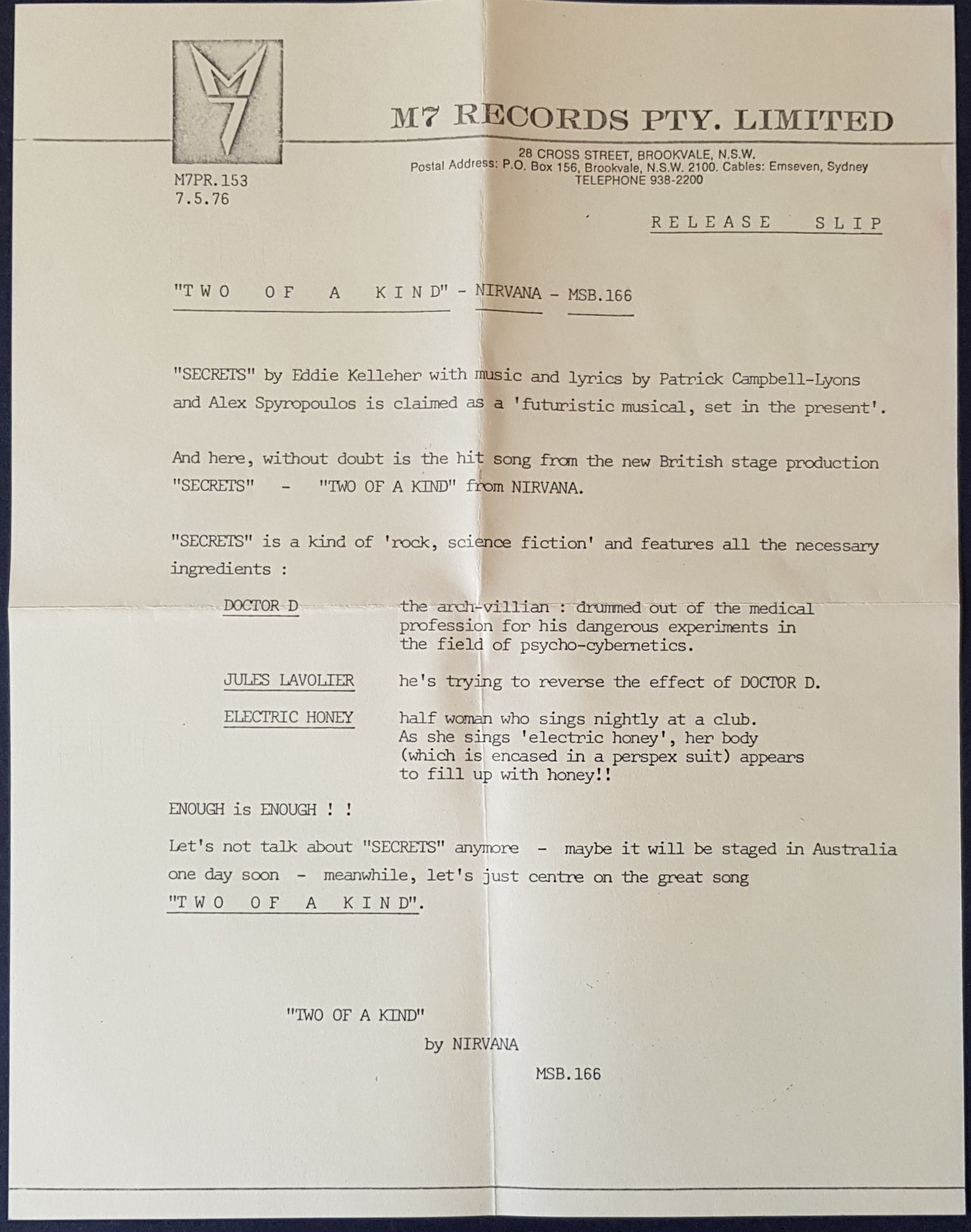 M7

M7 RECORDS PTY. LIMITED

28 CROSS STREET, BROOKVALE, N.S.W.
Postal Address: P.O. Box 156, Brookvale, N.S.W. 2100. Cables: Emseven, Sydney
TELEPHONE 938-2200

M7PR.153
7.5.76

RELEASE SLIP

"TWO OF A KIND" - NIRVANA - MSB.166

"SECRETS" by Eddie Kelleher with music and lyrics by Patrick Campbell-Lyons and Alex Spyropoulos is claimed as a 'futuristic musical, set in the present'.

And here, without doubt is the hit song from the new British stage production "SECRETS" - "TWO OF A KIND" from NIRVANA.

"SECRETS" is a kind of 'rock, science fiction' and features all the necessary ingredients :

DOCTOR D
the arch-villian : drummed out of the medical profession for his dangerous experiments in the field of psycho-cybernetics.

JULES LAVOLIER
he's trying to reverse the effect of DOCTOR D.

ELECTRIC HONEY
half woman who sings nightly at a club. As she sings 'electric honey', her body (which is encased in a perspex suit) appears to fill up with honey!!

ENOUGH is ENOUGH ! !

Let's not talk about "SECRETS" anymore - maybe it will be staged in Australia one day soon - meanwhile, let's just centre on the great song "TWO OF A KIND".

"TWO OF A KIND"
by NIRVANA
MSB.166